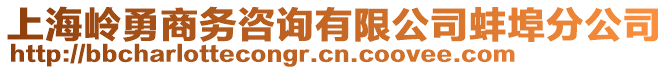 上海岭勇商务咨询有限公司蚌埠分公司
http://bbcharlottecongr.cn.coovee.com